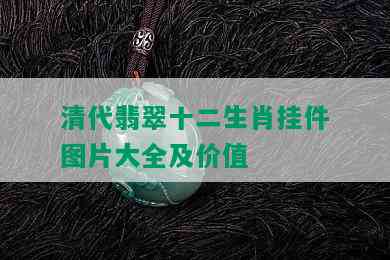 清代翡翠十二生肖挂件图片大全及价值